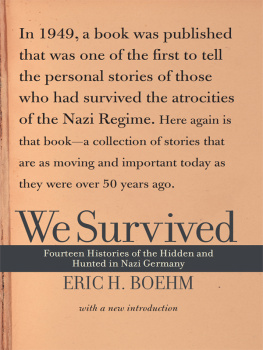 In 1949, a book was published that was one of the first to tell the personal stories of those who had survived the atrocities of the Nazi Regime. Here again is that book—a collection of stories that are as moving and important today as they were over 50 years ago.

We Survived

Fourteen Histories of the Hidden and Hunted in Nazi Germany

ERIC H. BOEHM

with a new introduction